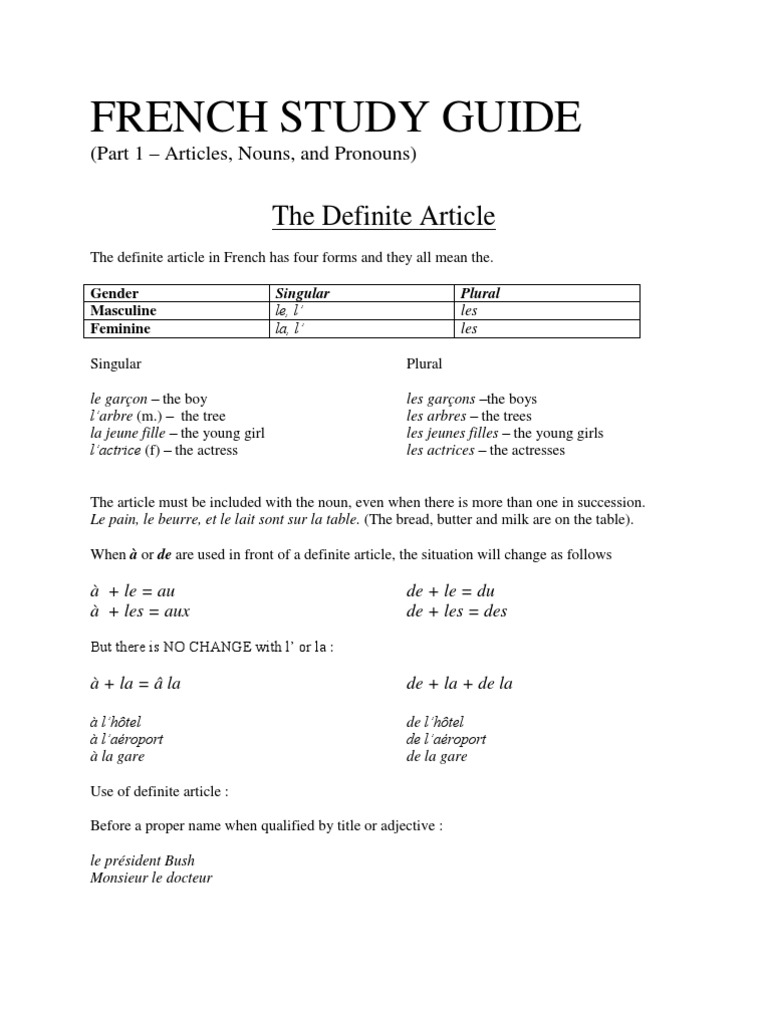 FRENCH STUDY GUIDE
(Part 1 – Articles, Nouns, and Pronouns)

The Definite Article

The definite article in French has four forms and they all mean the.

| Gender | Singular | Plural |
|---|---|---|
| Masculine | le, l' | les |
| Feminine | la, l' | les |

Singular

le garçon – the boy
l'arbre (m.) – the tree
la jeune fille – the young girl
l'actrice (f) – the actress

Plural

les garçons –the boys
les arbres – the trees
les jeunes filles – the young girls
les actrices – the actresses

The article must be included with the noun, even when there is more than one in succession. Le pain, le beurre, et le lait sont sur la table. (The bread, butter and milk are on the table).

When à or de are used in front of a definite article, the situation will change as follows

à + le = au
à + les = aux

de + le = du
de + les = des

But there is NO CHANGE with l' or la :

à + la = â la

de + la + de la

à l'hôtel
à l'aéroport
à la gare

de l'hôtel
de l'aéroport
de la gare

Use of definite article :

Before a proper name when qualified by title or adjective :

le président Bush
Monsieur le docteur